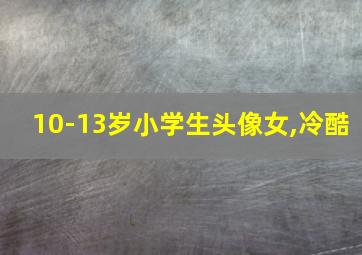 10-13岁小学生头像女,冷酷